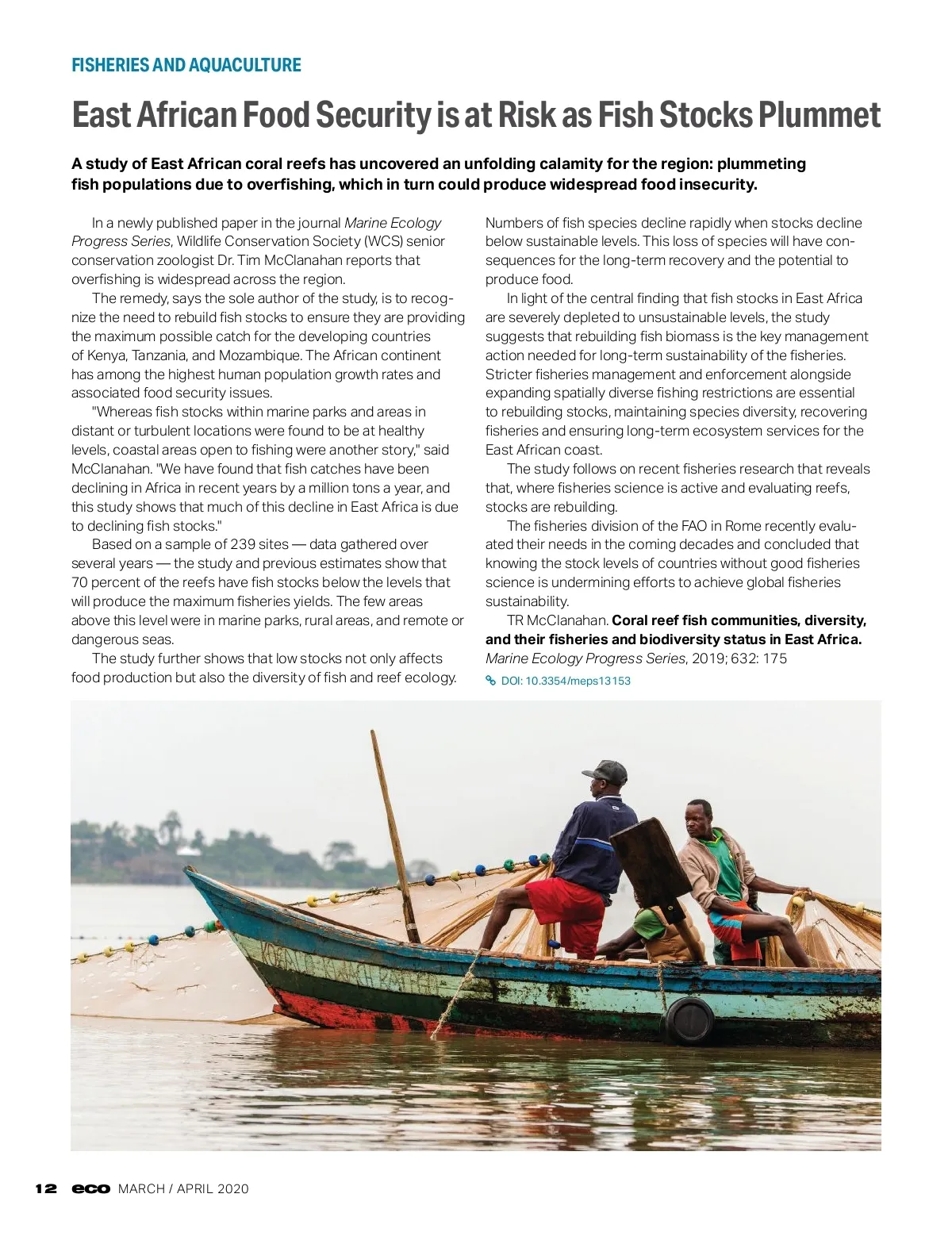 FISHERIES AND AQUACULTURE

East African Food Security is at Risk as Fish Stocks Plummet

A study of East African coral reefs has uncovered an unfolding calamity for the region: plummeting fish populations due to overfishing, which in turn could produce widespread food insecurity.

In a newly published paper in the journal Marine Ecology Progress Series, Wildlife Conservation Society (WCS) senior conservation zoologist Dr. Tim McClanahan reports that overfishing is widespread across the region.

The remedy, says the sole author of the study, is to recognize the need to rebuild fish stocks to ensure they are providing the maximum possible catch for the developing countries of Kenya, Tanzania, and Mozambique. The African continent has among the highest human population growth rates and associated food security issues.

"Whereas fish stocks within marine parks and areas in distant or turbulent locations were found to be at healthy levels, coastal areas open to fishing were another story," said McClanahan. "We have found that fish catches have been declining in Africa in recent years by a million tons a year, and this study shows that much of this decline in East Africa is due to declining fish stocks."

Based on a sample of 239 sites — data gathered over several years — the study and previous estimates show that 70 percent of the reefs have fish stocks below the levels that will produce the maximum fisheries yields. The few areas above this level were in marine parks, rural areas, and remote or dangerous seas.

The study further shows that low stocks not only affects food production but also the diversity of fish and reef ecology. Numbers of fish species decline rapidly when stocks decline below sustainable levels. This loss of species will have consequences for the long-term recovery and the potential to produce food.

In light of the central finding that fish stocks in East Africa are severely depleted to unsustainable levels, the study suggests that rebuilding fish biomass is the key management action needed for long-term sustainability of the fisheries. Stricter fisheries management and enforcement alongside expanding spatially diverse fishing restrictions are essential to rebuilding stocks, maintaining species diversity, recovering fisheries and ensuring long-term ecosystem services for the East African coast.

The study follows on recent fisheries research that reveals that, where fisheries science is active and evaluating reefs, stocks are rebuilding.

The fisheries division of the FAO in Rome recently evaluated their needs in the coming decades and concluded that knowing the stock levels of countries without good fisheries science is undermining efforts to achieve global fisheries sustainability.

TR McClanahan. Coral reef fish communities, diversity, and their fisheries and biodiversity status in East Africa. Marine Ecology Progress Series, 2019; 632: 175

DOI: 10.3354/meps13153

12 eco MARCH / APRIL 2020